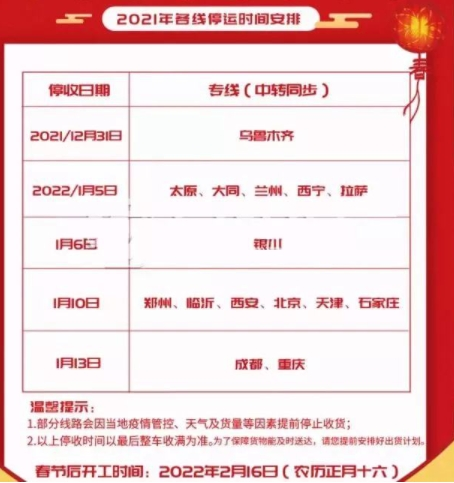 2021年各线停运时间安排

春

| 停收日期 | 专线（中转同步） |
|---|---|
| 2021/12月31日 | 乌鲁木齐 |
| 2022/1月5日 | 太原、大同、兰州、西宁、拉萨 |
| 1月6日 | 银川 |
| 1月10日 | 郑州、临沂、西安、北京、天津、石家庄 |
| 1月13日 | 成都、重庆 |

温馨提示：
1.部分线路会因当地疫情管控、天气及货量等因素提前停止收货；
2.以上停收时间以最后整车收满为准。为了保障货物能及时送达，请您提前安排好出货计划。

春节后开工时间：2022年2月16日（农历正月十六）